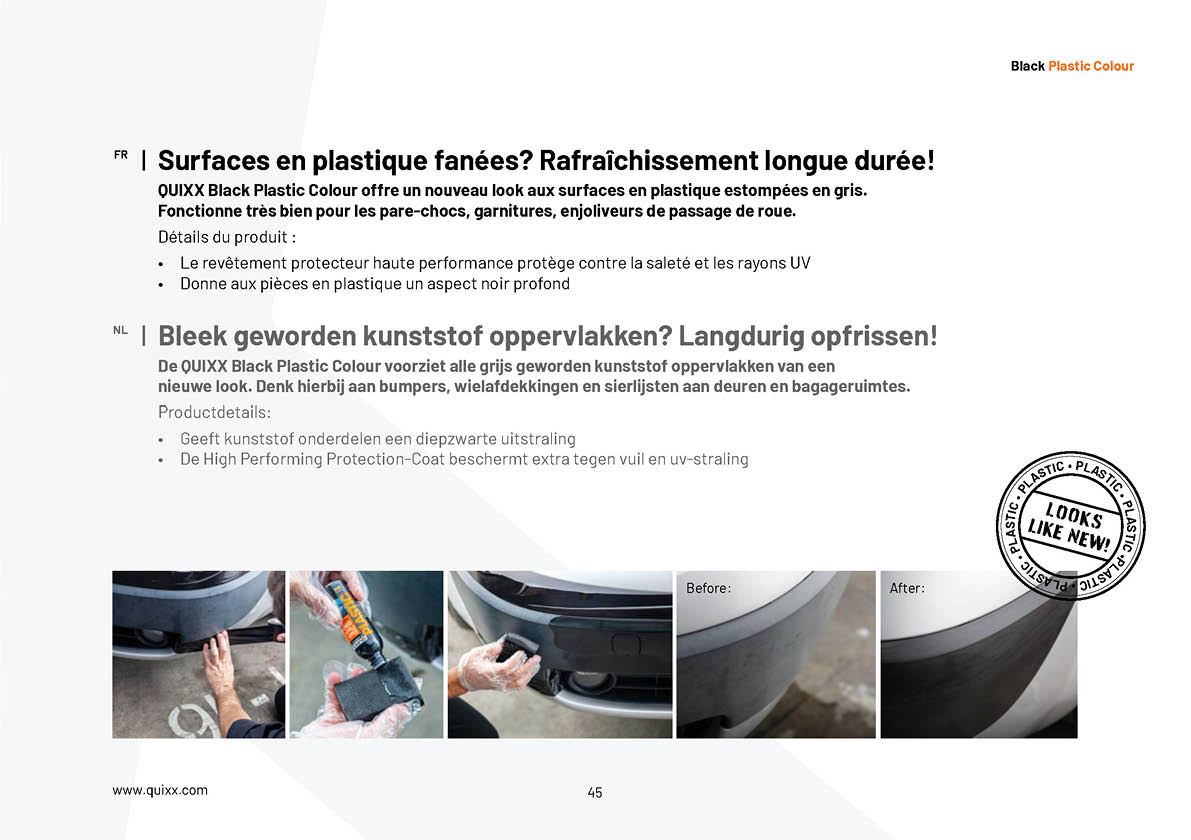 Black Plastic Colour

FR | Surfaces en plastique fanées? Rafraîchissement longue durée!

QUIXX Black Plastic Colour offre un nouveau look aux surfaces en plastique estompées en gris. Fonctionne très bien pour les pare-chocs, garnitures, enjoliveurs de passage de roue.

Détails du produit :

• Le revêtement protecteur haute performance protège contre la saleté et les rayons UV
• Donne aux pièces en plastique un aspect noir profond

NL | Bleek geworden kunststof oppervlakken? Langdurig opfrissen!

De QUIXX Black Plastic Colour voorziet alle grijs geworden kunststof oppervlakken van een nieuwe look. Denk hierbij aan bumpers, wielafdekkingen en sierlijsten aan deuren en bagageruimtes.

Productdetails:

• Geeft kunststof onderdelen een diepzwarte uitstraling
• De High Performing Protection-Coat beschermt extra tegen vuil en uv-straling

PLASTIC • PLASTIC • PLASTIC • PLASTIC • PLASTIC •
LOOKS LIKE NEW!

Before:

After:

www.quixx.com

45